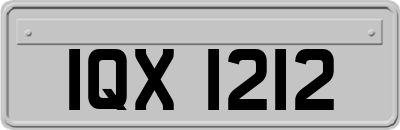 IQX 1212